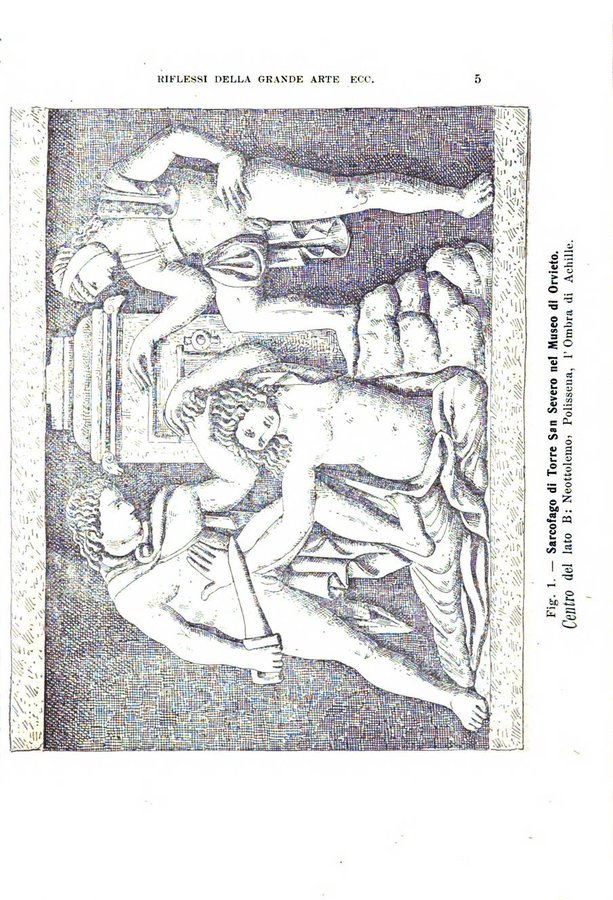 RIFLESSI DELLA GRANDE ARTE ECC. 5

Fig. 1. — Sarcofago di Torre San Severo nel Museo di Orvieto.
Centro del lato B: Neottolemo, Polissena, l'Ombra di Achille.